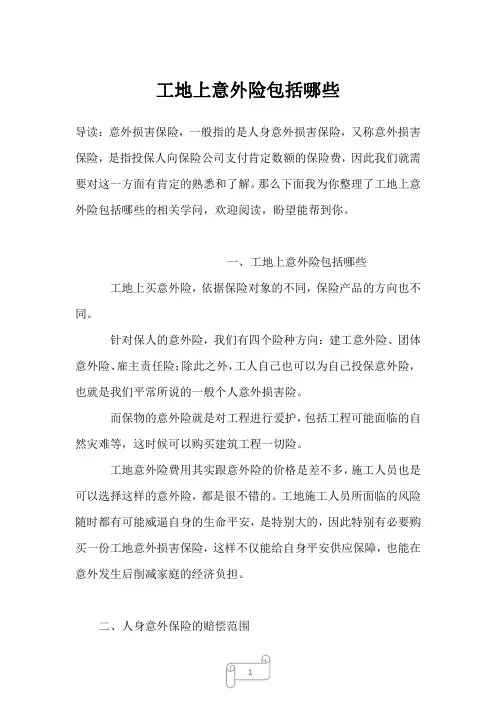 工地上意外险包括哪些

导读：意外损害保险，一般指的是人身意外损害保险，又称意外损害保险，是指投保人向保险公司支付肯定数额的保险费，因此我们就需要对这一方面有肯定的熟悉和了解。那么下面我为你整理了工地上意外险包括哪些的相关学问，欢迎阅读，盼望能帮到你。

一、工地上意外险包括哪些

工地上买意外险，依据保险对象的不同，保险产品的方向也不同。

针对保人的意外险，我们有四个险种方向：建工意外险、团体意外险、雇主责任险；除此之外，工人自己也可以为自己投保意外险，也就是我们平常所说的一般个人意外损害险。

而保物的意外险就是对工程进行爱护，包括工程可能面临的自然灾难等，这时候可以购买建筑工程一切险。

工地意外险费用其实跟意外险的价格是差不多，施工人员也是可以选择这样的意外险，都是很不错的。工地施工人员所面临的风险随时都有可能威逼自身的生命平安，是特别大的，因此特别有必要购买一份工地意外损害保险，这样不仅能给自身平安供应保障，也能在意外发生后削减家庭的经济负担。

二、人身意外保险的赔偿范围

1